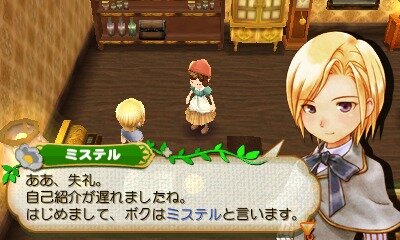 ミステル

ああ、失礼。
自己紹介が遅れましたね。
はじめまして、ボクはミステルと言います。